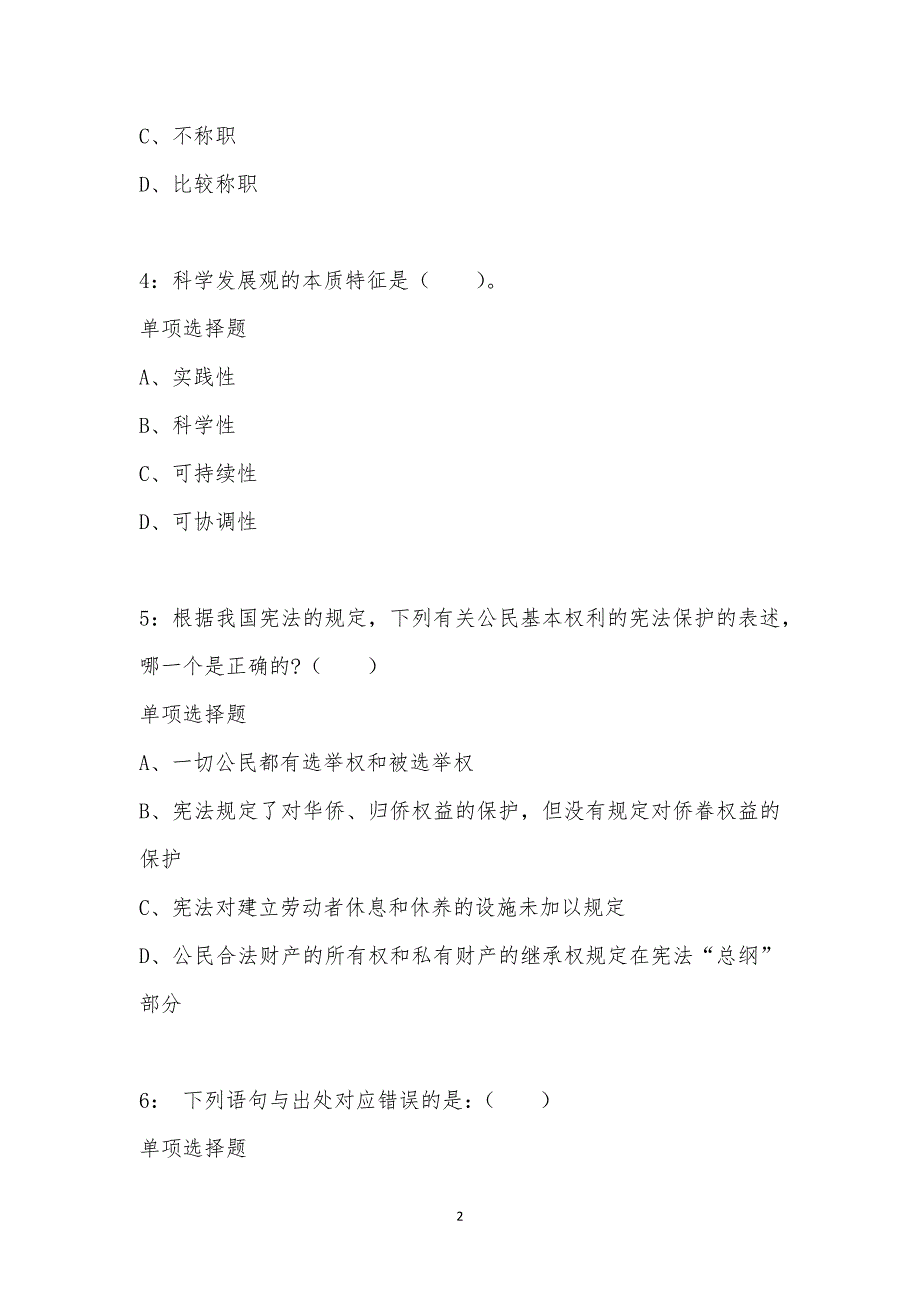 C、不称职

D、比较称职

4：科学发展观的本质特征是（　　）。

单项选择题

A、实践性

B、科学性

C、可持续性

D、可协调性

5：根据我国宪法的规定，下列有关公民基本权利的宪法保护的表述，哪一个是正确的?（　　）

单项选择题

A、一切公民都有选举权和被选举权

B、宪法规定了对华侨、归侨权益的保护，但没有规定对侨眷权益的保护

C、宪法对建立劳动者休息和休养的设施未加以规定

D、公民合法财产的所有权和私有财产的继承权规定在宪法“总纲”部分

6：　下列语句与出处对应错误的是：（　　）

单项选择题

2